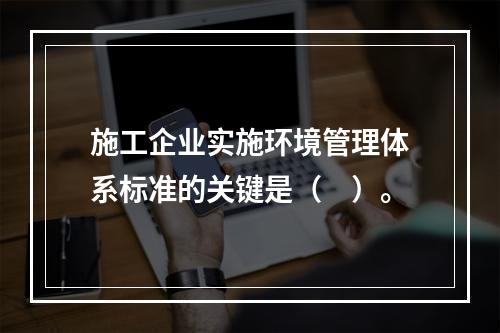 施工企业实施环境管理体系标准的关键是（　）。